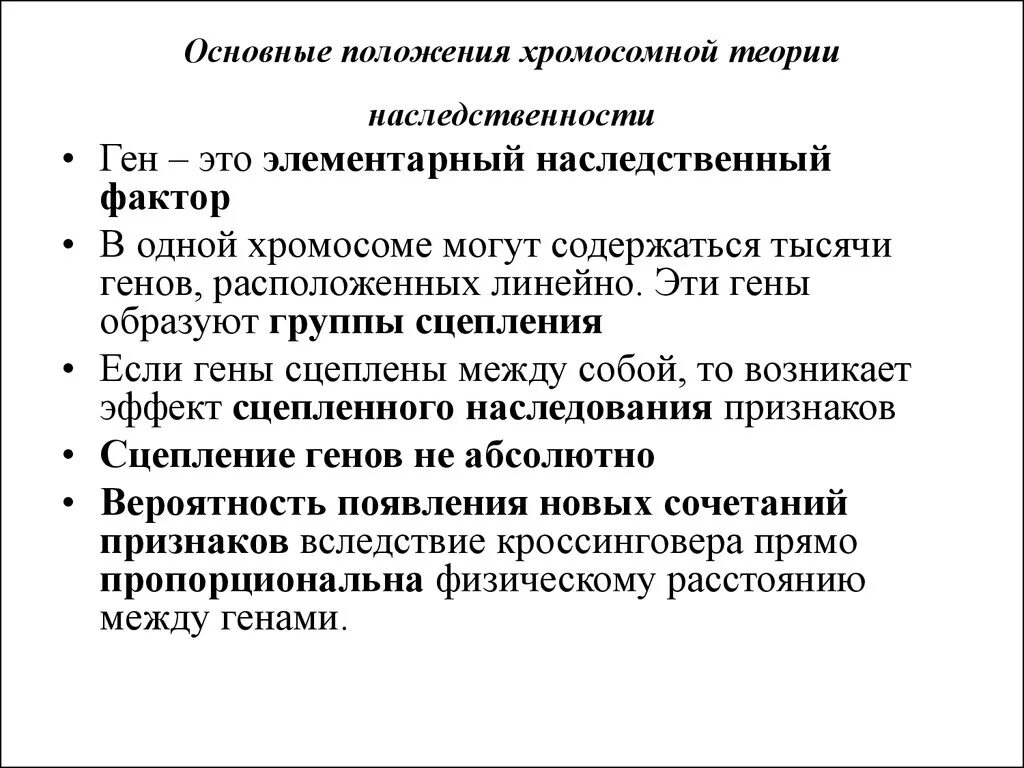 Основные положения хромосомной теории наследственности

• Ген – это элементарный наследственный фактор
• В одной хромосоме могут содержаться тысячи генов, расположенных линейно. Эти гены образуют группы сцепления
• Если гены сцеплены между собой, то возникает эффект сцепленного наследования признаков
• Сцепление генов не абсолютно
• Вероятность появления новых сочетаний признаков вследствие кроссинговера прямо пропорциональна физическому расстоянию между генами.